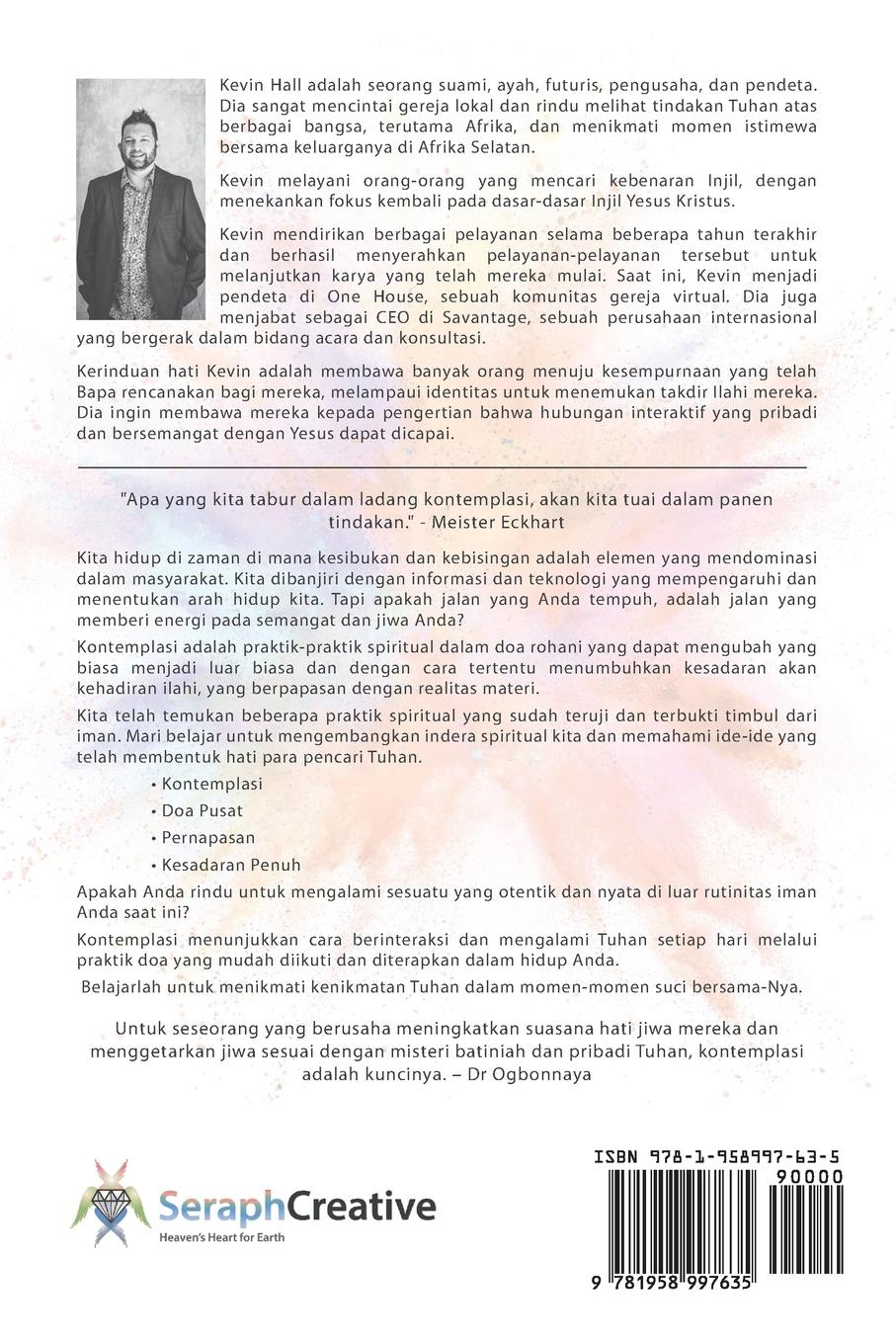 Kevin Hall adalah seorang suami, ayah, futuris, pengusaha, dan pendeta. Dia sangat mencintai gereja lokal dan rindu melihat tindakan Tuhan atas berbagai bangsa, terutama Afrika, dan menikmati momen istimewa bersama keluarganya di Afrika Selatan.

Kevin melayani orang-orang yang mencari kebenaran Injil, dengan menekankan fokus kembali pada dasar-dasar Injil Yesus Kristus.

Kevin mendirikan berbagai pelayanan selama beberapa tahun terakhir dan berhasil menyerahkan pelayanan-pelayanan tersebut untuk melanjutkan karya yang telah mereka mulai. Saat ini, Kevin menjadi pendeta di One House, sebuah komunitas gereja virtual. Dia juga menjabat sebagai CEO di Savantage, sebuah perusahaan internasional yang bergerak dalam bidang acara dan konsultasi.

Kerinduan hati Kevin adalah membawa banyak orang menuju kesempurnaan yang telah Bapa rencanakan bagi mereka, melampaui identitas untuk menemukan takdir Ilahi mereka. Dia ingin membawa mereka kepada pengertian bahwa hubungan interaktif yang pribadi dan bersemangat dengan Yesus dapat dicapai.

"Apa yang kita tabur dalam ladang kontemplasi, akan kita tuai dalam panen tindakan." - Meister Eckhart

Kita hidup di zaman di mana kesibukan dan kebisingan adalah elemen yang mendominasi dalam masyarakat. Kita dibanjiri dengan informasi dan teknologi yang mempengaruhi dan menentukan arah hidup kita. Tapi apakah jalan yang Anda tempuh, adalah jalan yang memberi energi pada semangat dan jiwa Anda?

Kontemplasi adalah praktik-praktik spiritual dalam doa rohani yang dapat mengubah yang biasa menjadi luar biasa dan dengan cara tertentu menumbuhkan kesadaran akan kehadiran ilahi, yang berpapasan dengan realitas materi.

Kita telah temukan beberapa praktik spiritual yang sudah teruji dan terbukti timbul dari iman. Mari belajar untuk mengembangkan indera spiritual kita dan memahami ide-ide yang telah membentuk hati para pencari Tuhan.

• Kontemplasi
• Doa Pusat
• Pernapasan
• Kesadaran Penuh

Apakah Anda rindu untuk mengalami sesuatu yang otentik dan nyata di luar rutinitas iman Anda saat ini?

Kontemplasi menunjukkan cara berinteraksi dan mengalami Tuhan setiap hari melalui praktik doa yang mudah diikuti dan diterapkan dalam hidup Anda.

Belajarlah untuk menikmati kenikmatan Tuhan dalam momen-momen suci bersama-Nya.

Untuk seseorang yang berusaha meningkatkan suasana hati jiwa mereka dan menggetarkan jiwa sesuai dengan misteri batiniah dan pribadi Tuhan, kontemplasi adalah kuncinya. – Dr Ogbonnaya

SeraphCreative
Heaven's Heart for Earth

ISBN 978-1-958997-63-5
90000
9 781958 997635